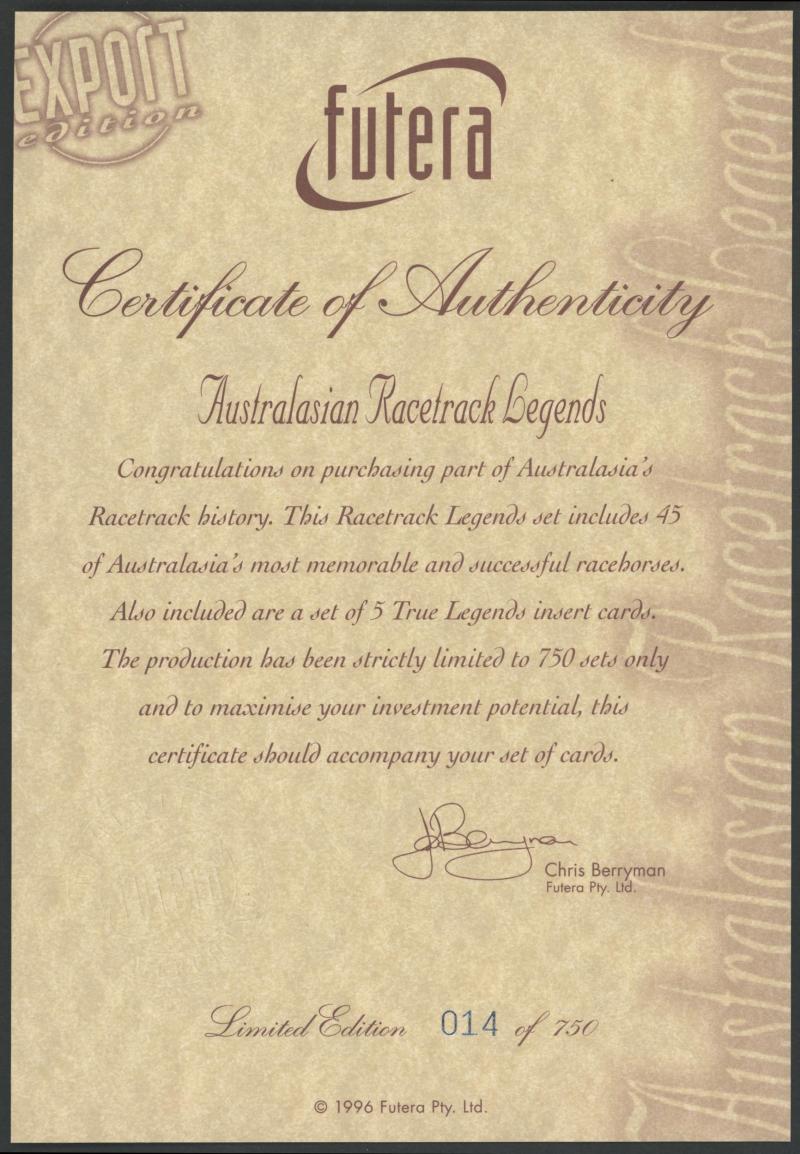 EXPORT edition

futera

Certificate of Authenticity

Australasian Racetrack Legends

Congratulations on purchasing part of Australasia's Racetrack history. This Racetrack Legends set includes 45 of Australasia's most memorable and successful racehorses. Also included are a set of 5 True Legends insert cards. The production has been strictly limited to 750 sets only and to maximise your investment potential, this certificate should accompany your set of cards.

J Berryman
Chris Berryman
Futera Pty. Ltd.

Limited Edition 014 of 750

© 1996 Futera Pty. Ltd.

Australasian Racetrack Legends